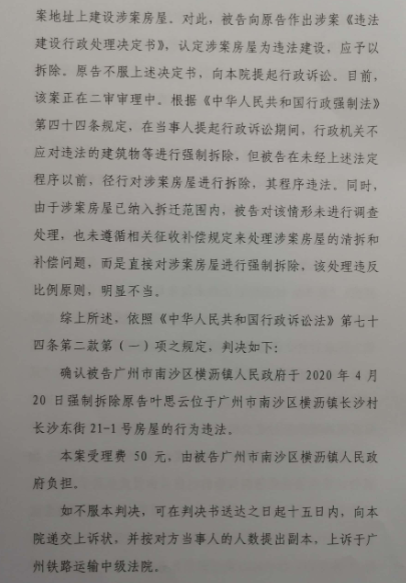 案地址上建设涉案房屋。对此，被告向原告作出涉案《违法建设行政处理决定书》，认定涉案房屋为违法建设，应予以拆除。原告不服上述决定书，向本院提起行政诉讼。目前，该案正在二审审理中。根据《中华人民共和国行政强制法》第四十四条规定，在当事人提起行政诉讼期间，行政机关不应对违法的建筑物等进行强制拆除，但被告在未经上述法定程序以前，径行对涉案房屋进行拆除，其程序违法。同时，由于涉案房屋已纳入拆迁范围内，被告对该情形未进行调查处理，也未遵循相关征收补偿规定来处理涉案房屋的清拆和补偿问题，而是直接对涉案房屋进行强制拆除，该处理违反比例原则，明显不当。

综上所述，依照《中华人民共和国行政诉讼法》第七十四条第二款第（一）项之规定，判决如下：

确认被告广州市南沙区横沥镇人民政府于2020年4月20日强制拆除原告叶思云位于广州市南沙区横沥镇长沙村长沙东街21-1号房屋的行为违法。

本案受理费50元，由被告广州市南沙区横沥镇人民政府负担。

如不服本判决，可在判决书送达之日起十五日内，向本院递交上诉状，并按对方当事人的人数提出副本，上诉于广州铁路运输中级法院。